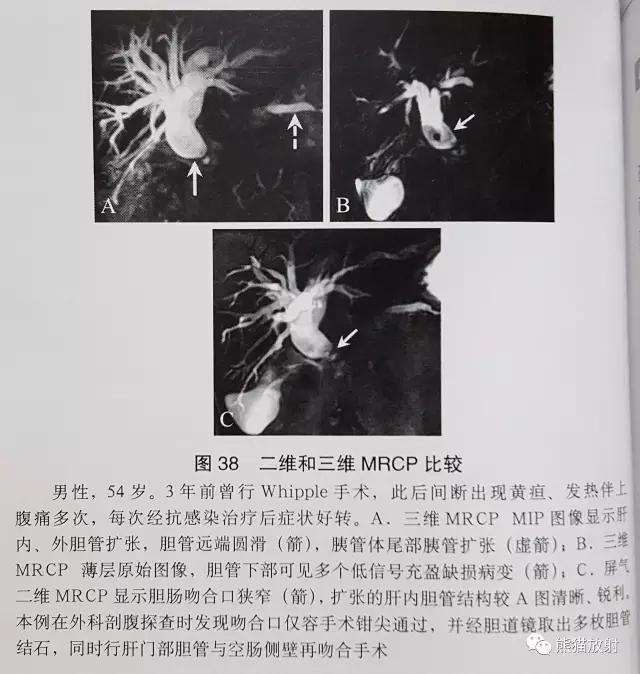 A

B

C

图 38　二维和三维 MRCP 比较

男性，54 岁。3 年前曾行 Whipple 手术，此后间断出现黄疸、发热伴上腹痛多次，每次经抗感染治疗后症状好转。A．三维 MRCP　MIP 图像显示肝内、外胆管扩张，胆管远端圆滑（箭），胰管体尾部胰管扩张（虚箭）；B．三维 MRCP　薄层原始图像，胆管下部可见多个低信号充盈缺损病变（箭）；C．屏气二维 MRCP 显示胆肠吻合口狭窄（箭），扩张的肝内胆管结构较 A 图清晰、锐利。本例在外科剖腹探查时发现吻合口仅容手术钳尖通过，并经胆道镜取出多枚胆管结石，同时行肝门部胆管与空肠侧壁再吻合手术

熊猫放射